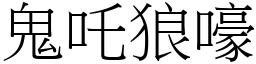 鬼吒狼嚎